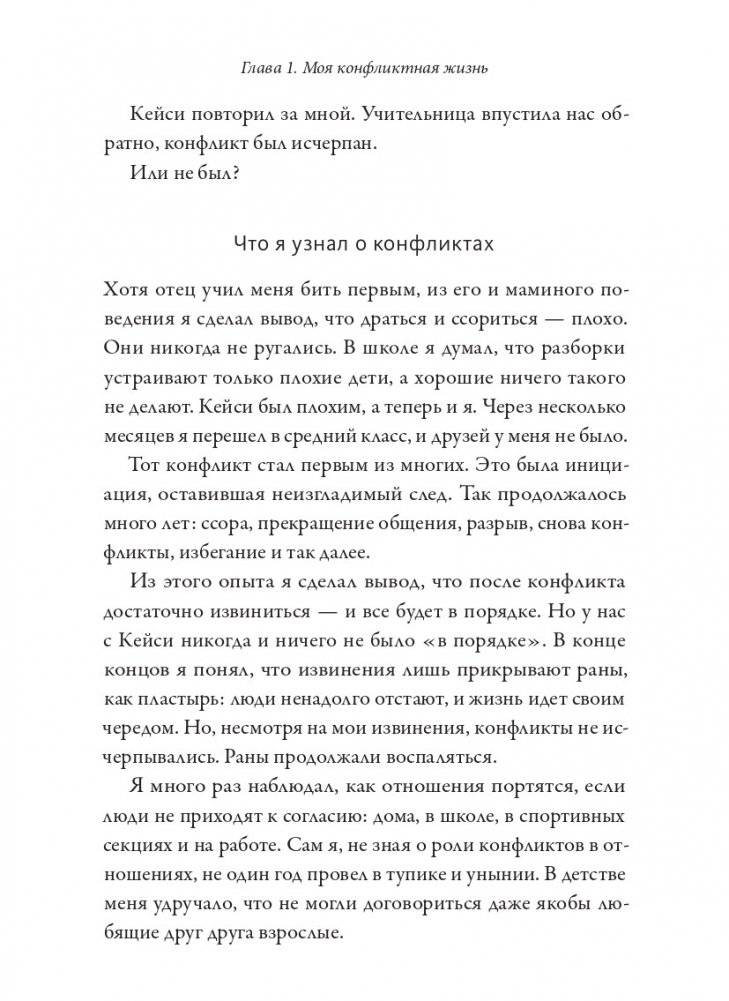 Глава 1. Моя конфликтная жизнь

Кейси повторил за мной. Учительница впустила нас обратно, конфликт был исчерпан.

Или не был?

Что я узнал о конфликтах

Хотя отец учил меня бить первым, из его и маминого поведения я сделал вывод, что драться и ссориться — плохо. Они никогда не ругались. В школе я думал, что разборки устраивают только плохие дети, а хорошие ничего такого не делают. Кейси был плохим, а теперь и я. Через несколько месяцев я перешел в средний класс, и друзей у меня не было.

Тот конфликт стал первым из многих. Это была инициация, оставившая неизгладимый след. Так продолжалось много лет: ссора, прекращение общения, разрыв, снова конфликты, избегание и так далее.

Из этого опыта я сделал вывод, что после конфликта достаточно извиниться — и все будет в порядке. Но у нас с Кейси никогда и ничего не было «в порядке». В конце концов я понял, что извинения лишь прикрывают раны, как пластырь: люди ненадолго отстают, и жизнь идет своим чередом. Но, несмотря на мои извинения, конфликты не исчерпывались. Раны продолжали воспаляться.

Я много раз наблюдал, как отношения портятся, если люди не приходят к согласию: дома, в школе, в спортивных секциях и на работе. Сам я, не зная о роли конфликтов в отношениях, не один год провел в тупике и унынии. В детстве меня удручало, что не могли договориться даже якобы любящие друг друга взрослые.